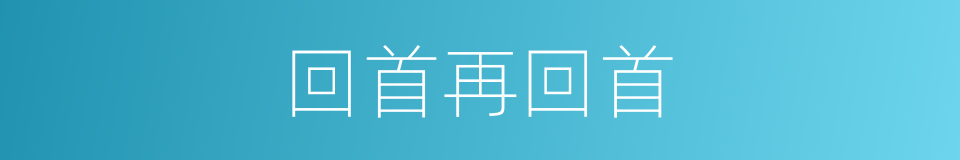 回首再回首